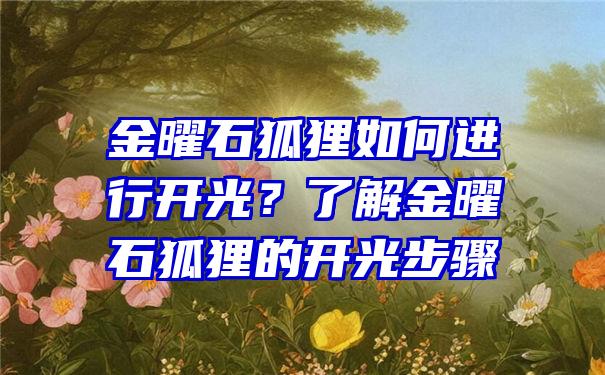 金曜石狐狸如何进行开光？了解金曜石狐狸的开光步骤